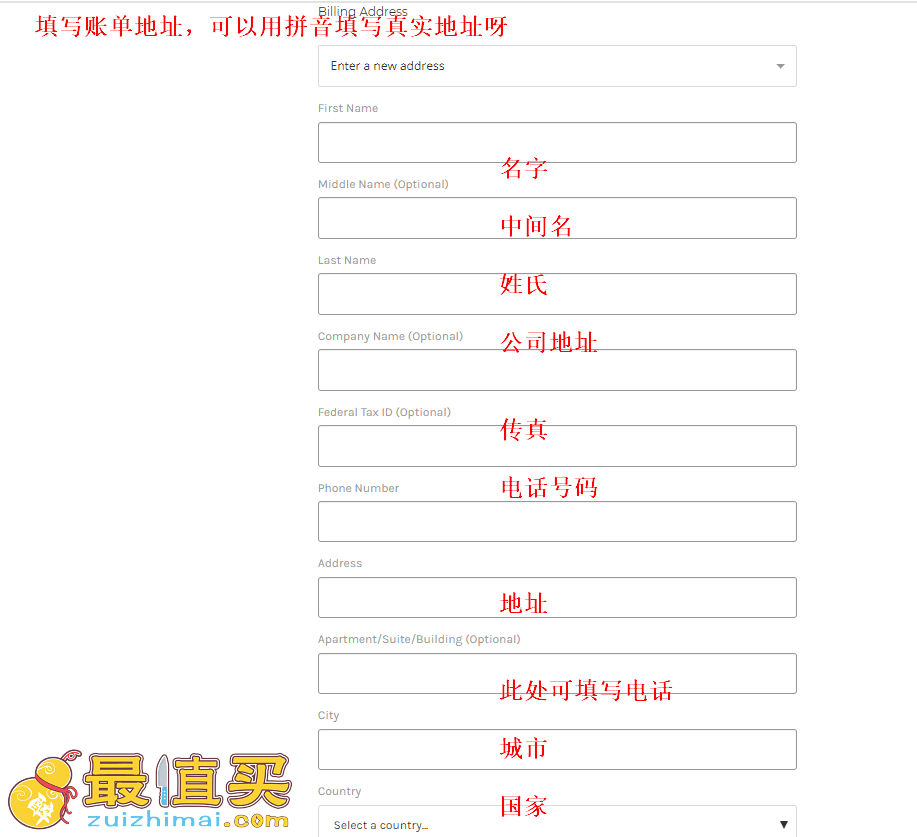 填写账单地址，可以用拼音填写真实地址呀

Billing Address

Enter a new address

First Name

名字

Middle Name (Optional)

中间名

Last Name

姓氏

Company Name (Optional)

公司地址

Federal Tax ID (Optional)

传真

Phone Number

电话号码

Address

地址

Apartment/Suite/Building (Optional)

此处可填写电话

City

城市

Country

国家

Select a country...

最值买
zuizhimai.com